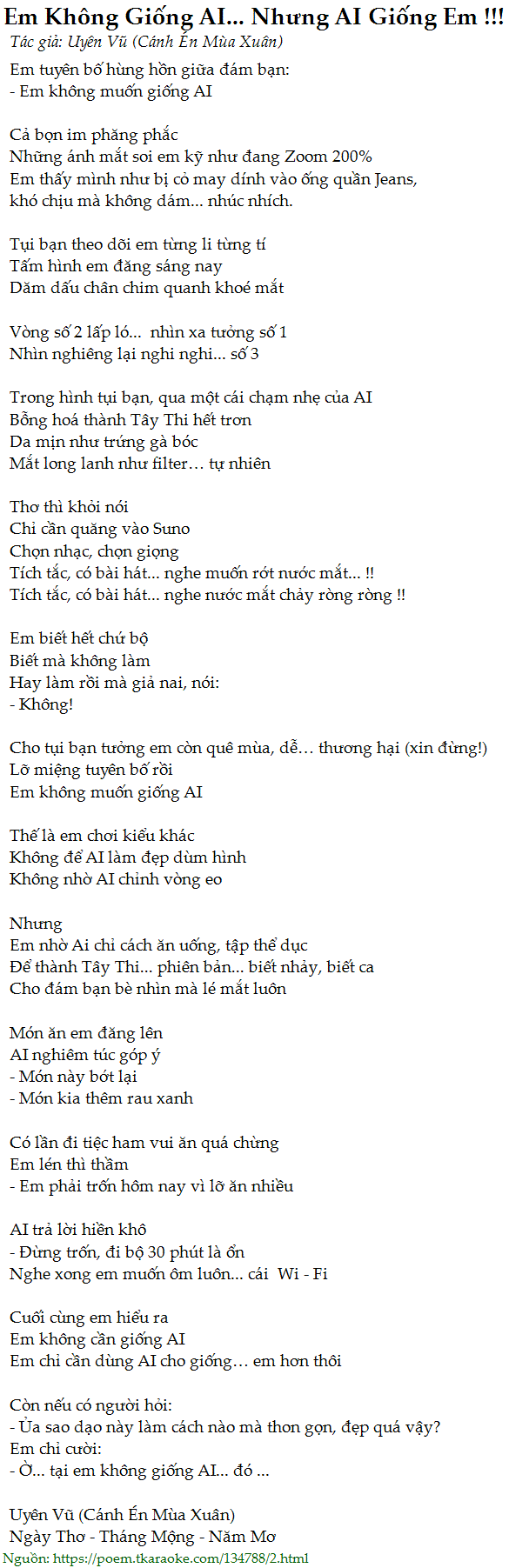 Em Không Giống AI... Nhưng AI Giống Em !!!
Tác giả: Uyên Vũ (Cánh Én Mùa Xuân)

Em tuyên bố hùng hồn giữa đám bạn:
- Em không muốn giống AI

Cả bọn im phăng phắc
Những ánh mắt soi em kỹ như đang Zoom 200%
Em thấy mình như bị cỏ may dính vào ống quần Jeans,
khó chịu mà không dám... nhúc nhích.

Tụi bạn theo dõi em từng li từng tí
Tấm hình em đăng sáng nay
Dăm dấu chân chim quanh khoé mắt

Vòng số 2 lấp ló... nhìn xa tưởng số 1
Nhìn nghiêng lại nghi nghi... số 3

Trong hình tụi bạn, qua một cái chạm nhẹ của AI
Bỗng hoá thành Tây Thi hết trơn
Da mịn như trứng gà bóc
Mắt long lanh như filter… tự nhiên

Thơ thì khỏi nói
Chỉ cần quăng vào Suno
Chọn nhạc, chọn giọng
Tích tắc, có bài hát... nghe muốn rớt nước mắt... !!
Tích tắc, có bài hát... nghe nước mắt chảy ròng ròng !!

Em biết hết chứ bộ
Biết mà không làm
Hay làm rồi mà giả nai, nói:
- Không!

Cho tụi bạn tưởng em còn quê mùa, dễ… thương hại (xin đừng!)
Lỡ miệng tuyên bố rồi
Em không muốn giống AI

Thế là em chơi kiểu khác
Không để AI làm đẹp dùm hình
Không nhờ AI chỉnh vòng eo

Nhưng
Em nhờ Ai chỉ cách ăn uống, tập thể dục
Để thành Tây Thi... phiên bản... biết nhảy, biết ca
Cho đám bạn bè nhìn mà lé mắt luôn

Món ăn em đăng lên
AI nghiêm túc góp ý
- Món này bớt lại
- Món kia thêm rau xanh

Có lần đi tiệc ham vui ăn quá chừng
Em lén thì thầm
- Em phải trốn hôm nay vì lỡ ăn nhiều

AI trả lời hiền khô
- Đừng trốn, đi bộ 30 phút là ổn
Nghe xong em muốn ôm luôn... cái Wi - Fi

Cuối cùng em hiểu ra
Em không cần giống AI
Em chỉ cần dùng AI cho giống… em hơn thôi

Còn nếu có người hỏi:
- Ủa sao dạo này làm cách nào mà thon gọn, đẹp quá vậy?
Em chỉ cười:
- Ờ... tại em không giống AI... đó ...

Uyên Vũ (Cánh Én Mùa Xuân)
Ngày Thơ - Tháng Mộng - Năm Mơ
Nguồn: https://poem.tkaraoke.com/134788/2.html